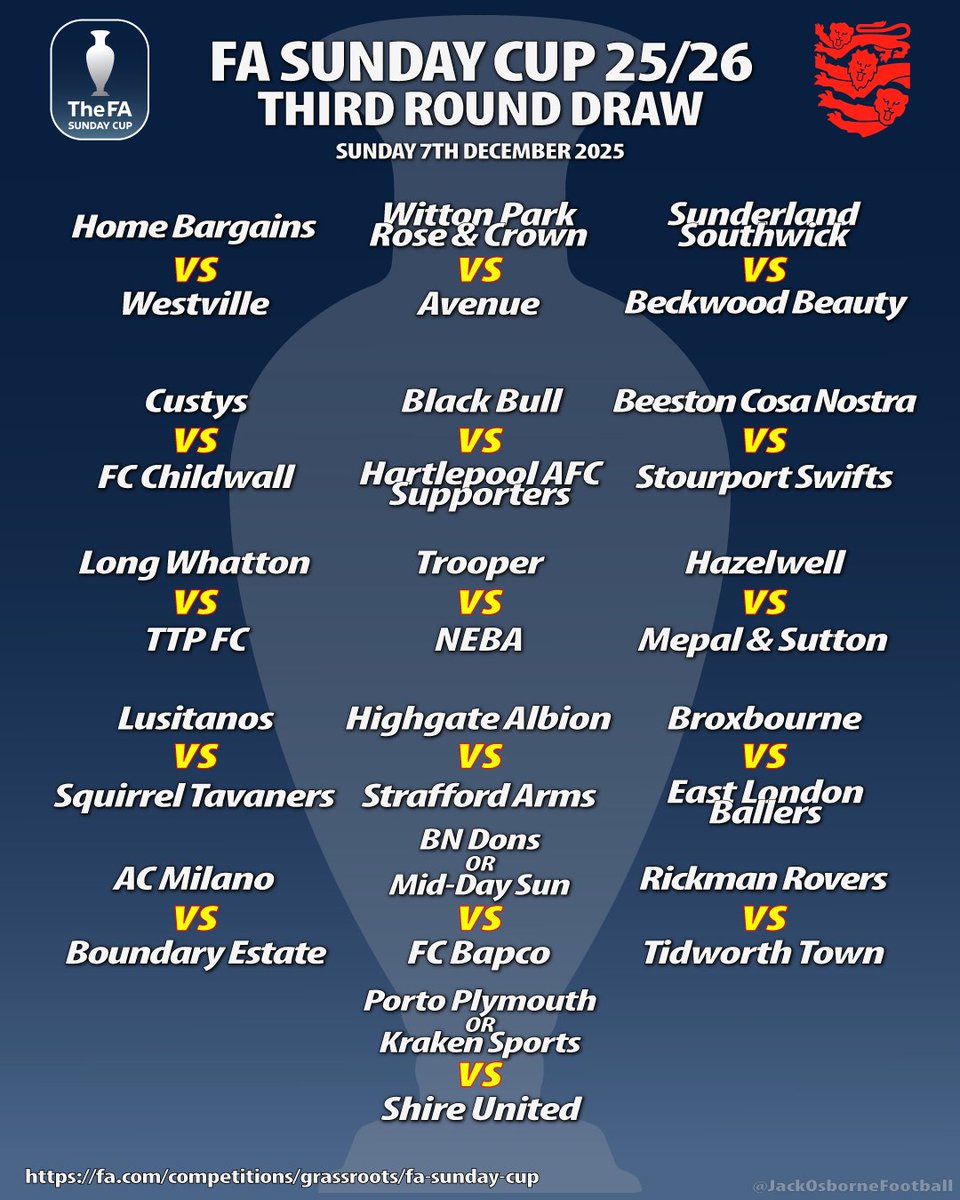 The FA
SUNDAY CUP

FA SUNDAY CUP 25/26
THIRD ROUND DRAW
SUNDAY 7TH DECEMBER 2025

Home Bargains
VS
Westville

Custys
VS
FC Childwall

Long Whatton
VS
TTP FC

Lusitanos
VS
Squirrel Tavaners

AC Milano
VS
Boundary Estate

Witton Park Rose & Crown
VS
Avenue

Black Bull
VS
Hartlepool AFC Supporters

Trooper
VS
NEBA

Highgate Albion
VS
Strafford Arms

BN Dons
OR
Mid-Day Sun
VS
FC Bapco

Porto Plymouth
OR
Kraken Sports
VS
Shire United

Sunderland Southwick
VS
Beckwood Beauty

Beeston Cosa Nostra
VS
Stourport Swifts

Hazelwell
VS
Mepal & Sutton

Broxbourne
VS
East London Ballers

Rickman Rovers
VS
Tidworth Town

https://fa.com/competitions/grassroots/fa-sunday-cup

@JackOsborneFootball